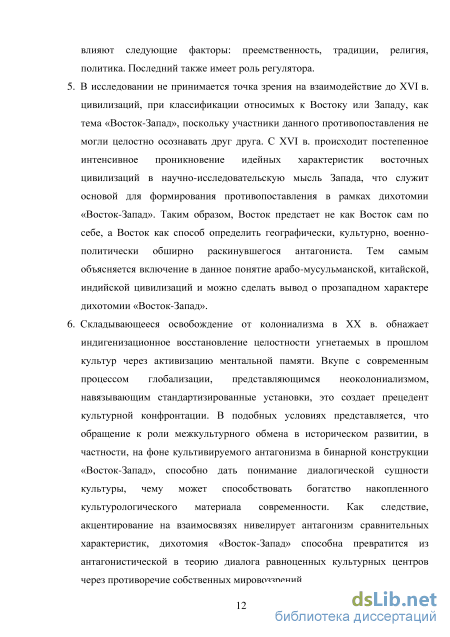 влияют следующие факторы: преемственность, традиции, религия, политика. Последний также имеет роль регулятора.

5. В исследовании не принимается точка зрения на взаимодействие до XVI в. цивилизаций, при классификации относимых к Востоку или Западу, как тема «Восток-Запад», поскольку участники данного противопоставления не могли целостно осознавать друг друга. С XVI в. происходит постепенное интенсивное проникновение идейных характеристик восточных цивилизаций в научно-исследовательскую мысль Запада, что служит основой для формирования противопоставления в рамках дихотомии «Восток-Запад». Таким образом, Восток предстает не как Восток сам по себе, а Восток как способ определить географически, культурно, военно-политически обширно раскинувшегося антагониста. Тем самым объясняется включение в данное понятие арабо-мусульманской, китайской, индийской цивилизаций и можно сделать вывод о прозападном характере дихотомии «Восток-Запад».

6. Складывающееся освобождение от колониализма в XX в. обнажает индигенизационное восстановление целостности угнетаемых в прошлом культур через активизацию ментальной памяти. Вкупе с современным процессом глобализации, представляющимся неоколониализмом, навязывающим стандартизированные установки, это создает прецедент культурной конфронтации. В подобных условиях представляется, что обращение к роли межкультурного обмена в историческом развитии, в частности, на фоне культивируемого антагонизма в бинарной конструкции «Восток-Запад», способно дать понимание диалогической сущности культуры, чему может способствовать богатство накопленного культурологического материала современности. Как следствие, акцентирование на взаимосвязях нивелирует антагонизм сравнительных характеристик, дихотомия «Восток-Запад» способна превратится из антагонистической в теорию диалога равноценных культурных центров через противоречие собственных мировоззрений

12

dsLib.net
библиотека диссертаций